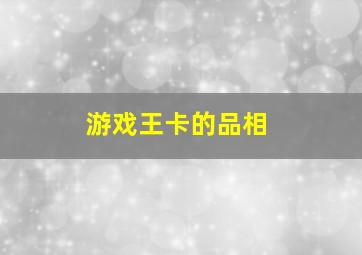 游戏王卡的品相